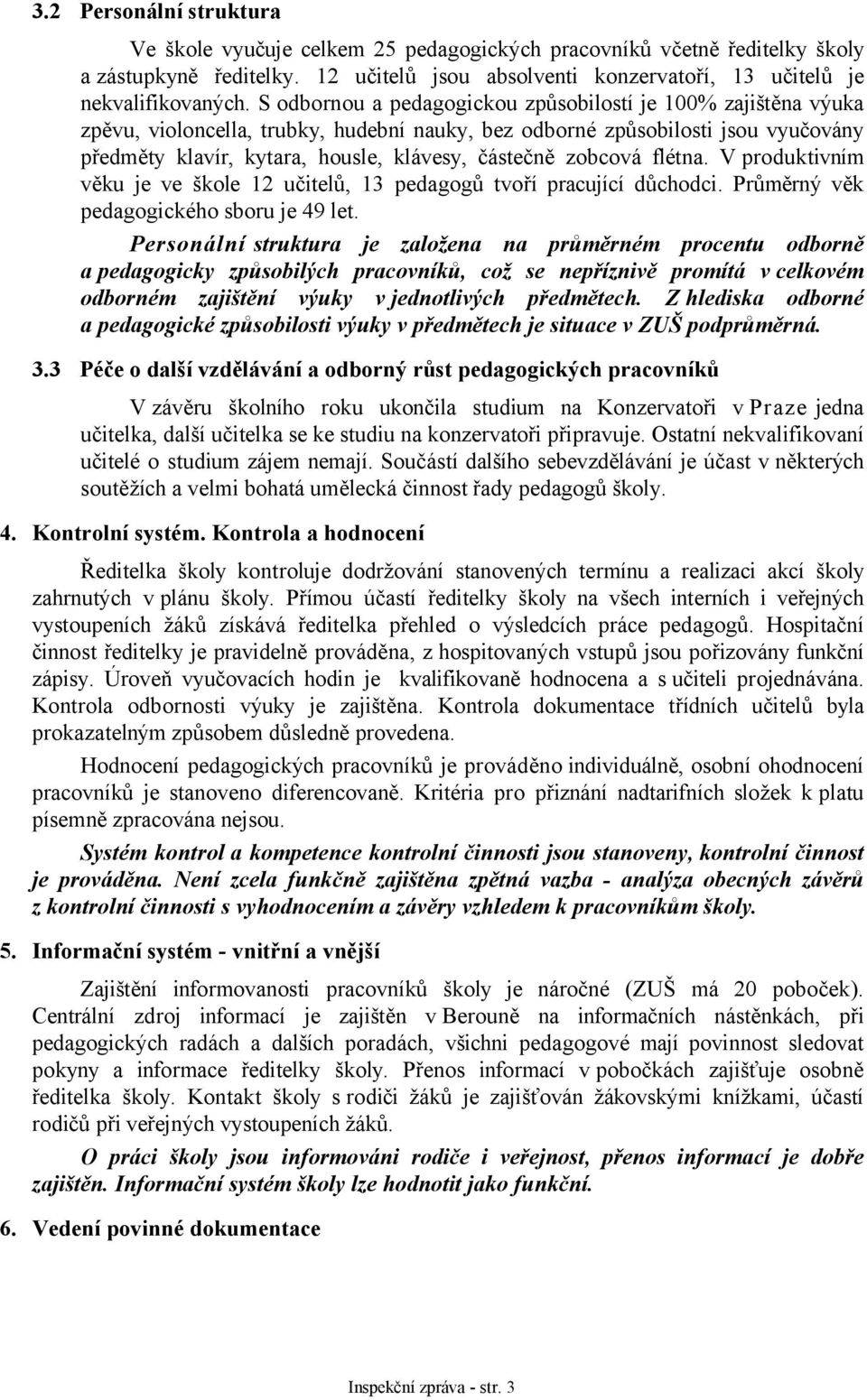 3.2 Personální struktura

Ve škole vyučuje celkem 25 pedagogických pracovníků včetně ředitelky školy a zástupkyně ředitelky. 12 učitelů jsou absolventi konzervatoří, 13 učitelů je nekvalifikovaných. S odbornou a pedagogickou způsobilostí je 100% zajištěna výuka zpěvu, violoncella, trubky, hudební nauky, bez odborné způsobilosti jsou vyučovány předměty klavír, kytara, housle, klávesy, částečně zobcová flétna. V produktivním věku je ve škole 12 učitelů, 13 pedagogů tvoří pracující důchodci. Průměrný věk pedagogického sboru je 49 let.

Personální struktura je založena na průměrném procentu odborně a pedagogicky způsobilých pracovníků, což se nepříznivě promítá v celkovém odborném zajištění výuky v jednotlivých předmětech. Z hlediska odborné a pedagogické způsobilosti výuky v předmětech je situace v ZUŠ podprůměrná.

3.3 Péče o další vzdělávání a odborný růst pedagogických pracovníků

V závěru školního roku ukončila studium na Konzervatoři v Praze jedna učitelka, další učitelka se ke studiu na konzervatoři připravuje. Ostatní nekvalifikovaní učitelé o studium zájem nemají. Součástí dalšího sebevzdělávání je účast v některých soutěžích a velmi bohatá umělecká činnost řady pedagogů školy.

4. Kontrolní systém. Kontrola a hodnocení

Ředitelka školy kontroluje dodržování stanovených termínu a realizaci akcí školy zahrnutých v plánu školy. Přímou účastí ředitelky školy na všech interních i veřejných vystoupeních žáků získává ředitelka přehled o výsledcích práce pedagogů. Hospitační činnost ředitelky je pravidelně prováděna, z hospitovaných vstupů jsou pořizovány funkční zápisy. Úroveň vyučovacích hodin je kvalifikovaně hodnocena a s učiteli projednávána. Kontrola odbornosti výuky je zajištěna. Kontrola dokumentace třídních učitelů byla prokazatelným způsobem důsledně provedena.

Hodnocení pedagogických pracovníků je prováděno individuálně, osobní ohodnocení pracovníků je stanoveno diferencovaně. Kritéria pro přiznání nadtarifních složek k platu písemně zpracována nejsou.

Systém kontrol a kompetence kontrolní činnosti jsou stanoveny, kontrolní činnost je prováděna. Není zcela funkčně zajištěna zpětná vazba - analýza obecných závěrů z kontrolní činnosti s vyhodnocením a závěry vzhledem k pracovníkům školy.

5. Informační systém - vnitřní a vnější

Zajištění informovanosti pracovníků školy je náročné (ZUŠ má 20 poboček). Centrální zdroj informací je zajištěn v Berouně na informačních nástěnkách, při pedagogických radách a dalších poradách, všichni pedagogové mají povinnost sledovat pokyny a informace ředitelky školy. Přenos informací v pobočkách zajišťuje osobně ředitelka školy. Kontakt školy s rodiči žáků je zajišťován žákovskými knížkami, účastí rodičů při veřejných vystoupeních žáků.

O práci školy jsou informováni rodiče i veřejnost, přenos informací je dobře zajištěn. Informační systém školy lze hodnotit jako funkční.

6. Vedení povinné dokumentace

Inspekční zpráva - str. 3